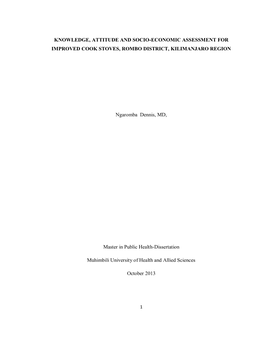 KNOWLEDGE, ATTITUDE AND SOCIO-ECONOMIC ASSESSMENT FOR IMPROVED COOK STOVES, ROMBO DISTRICT, KILIMANJARO REGION

Ngaromba Dennis, MD,

Master in Public Health-Dissertation

Muhimbili University of Health and Allied Sciences

October 2013

1